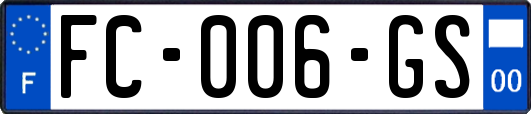 F
FC-006-GS
00